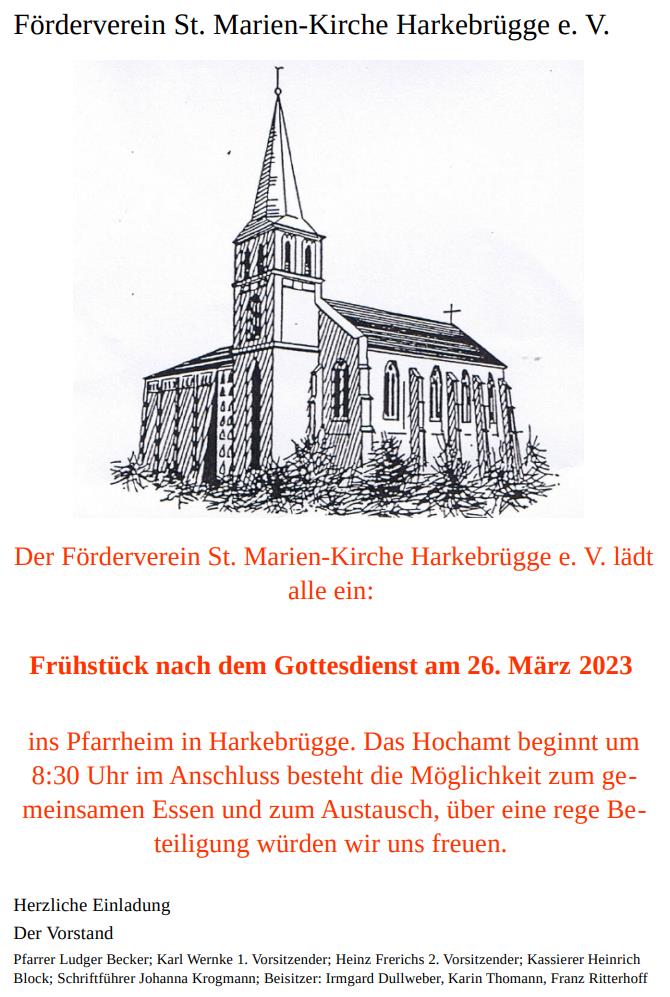 Förderverein St. Marien-Kirche Harkebrügge e. V.

Der Förderverein St. Marien-Kirche Harkebrügge e. V. lädt alle ein:

Frühstück nach dem Gottesdienst am 26. März 2023

ins Pfarrheim in Harkebrügge. Das Hochamt beginnt um 8:30 Uhr im Anschluss besteht die Möglichkeit zum gemeinsamen Essen und zum Austausch, über eine rege Beteiligung würden wir uns freuen.

Herzliche Einladung
Der Vorstand

Pfarrer Ludger Becker; Karl Wernke 1. Vorsitzender; Heinz Frerichs 2. Vorsitzender; Kassierer Heinrich Block; Schriftführer Johanna Krogmann; Beisitzer: Irmgard Dullweber, Karin Thomann, Franz Ritterhoff